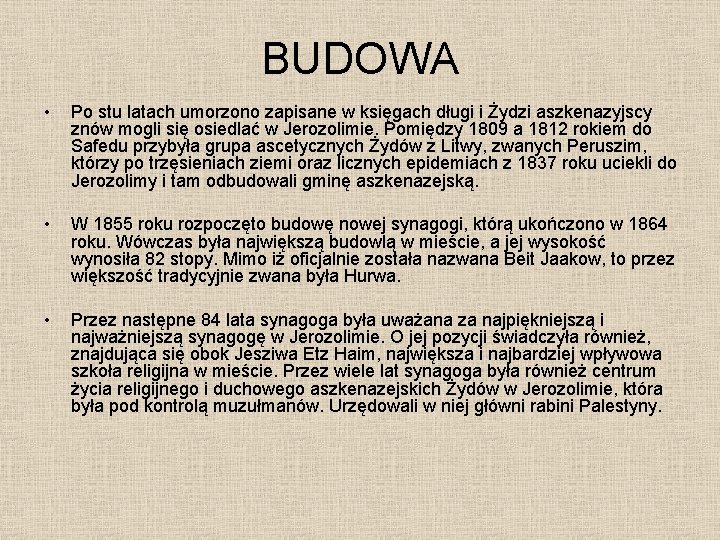 BUDOWA

• Po stu latach umorzono zapisane w księgach długi i Żydzi aszkenazyjscy znów mogli się osiedlać w Jerozolimie. Pomiędzy 1809 a 1812 rokiem do Safedu przybyła grupa ascetycznych Żydów z Litwy, zwanych Peruszim, którzy po trzęsieniach ziemi oraz licznych epidemiach z 1837 roku uciekli do Jerozolimy i tam odbudowali gminę aszkenazejską.

• W 1855 roku rozpoczęto budowę nowej synagogi, którą ukończono w 1864 roku. Wówczas była największą budowlą w mieście, a jej wysokość wynosiła 82 stopy. Mimo iż oficjalnie została nazwana Beit Jaakow, to przez większość tradycyjnie zwana była Hurwa.

• Przez następne 84 lata synagoga była uważana za najpiękniejszą i najważniejszą synagogę w Jerozolimie. O jej pozycji świadczyła również, znajdująca się obok Jesziwa Etz Haim, największa i najbardziej wpływowa szkoła religijna w mieście. Przez wiele lat synagoga była również centrum życia religijnego i duchowego aszkenazejskich Żydów w Jerozolimie, która była pod kontrolą muzułmanów. Urzędowali w niej główni rabini Palestyny.